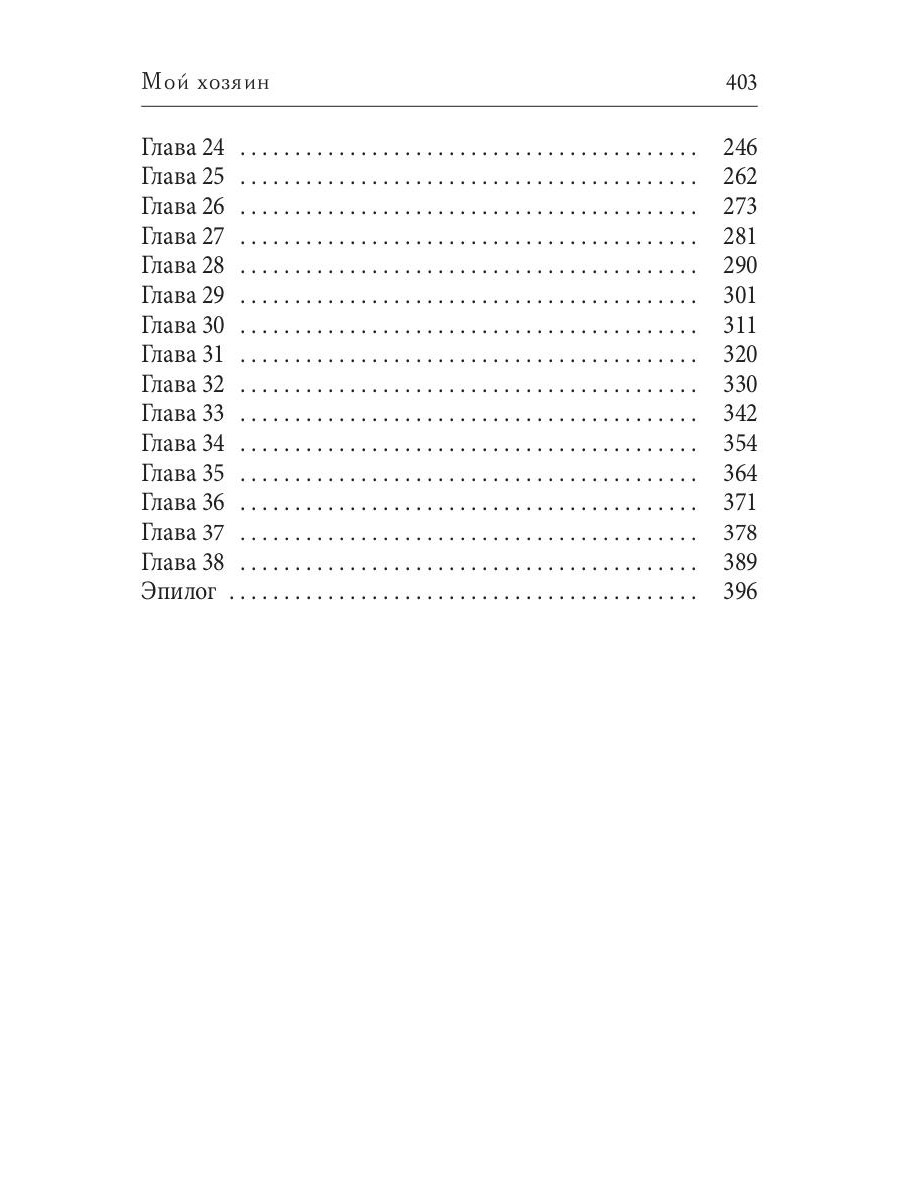 Мой хозяин 403

Глава 24 246
Глава 25 262
Глава 26 273
Глава 27 281
Глава 28 290
Глава 29 301
Глава 30 311
Глава 31 320
Глава 32 330
Глава 33 342
Глава 34 354
Глава 35 364
Глава 36 371
Глава 37 378
Глава 38 389
Эпилог 396